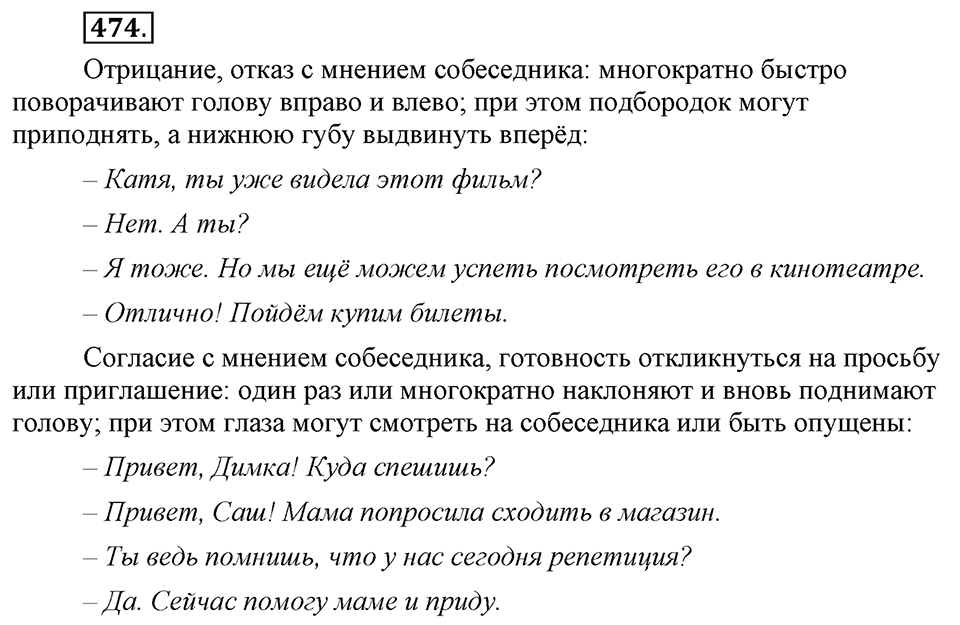 474.

Отрицание, отказ с мнением собеседника: многократно быстро поворачивают голову вправо и влево; при этом подбородок могут приподнять, а нижнюю губу выдвинуть вперёд:

– Катя, ты уже видела этот фильм?

– Нет. А ты?

– Я тоже. Но мы ещё можем успеть посмотреть его в кинотеатре.

– Отлично! Пойдём купим билеты.

Согласие с мнением собеседника, готовность откликнуться на просьбу или приглашение: один раз или многократно наклоняют и вновь поднимают голову; при этом глаза могут смотреть на собеседника или быть опущены:

– Привет, Димка! Куда спешишь?

– Привет, Саш! Мама попросила сходить в магазин.

– Ты ведь помнишь, что у нас сегодня репетиция?

– Да. Сейчас помогу маме и приду.